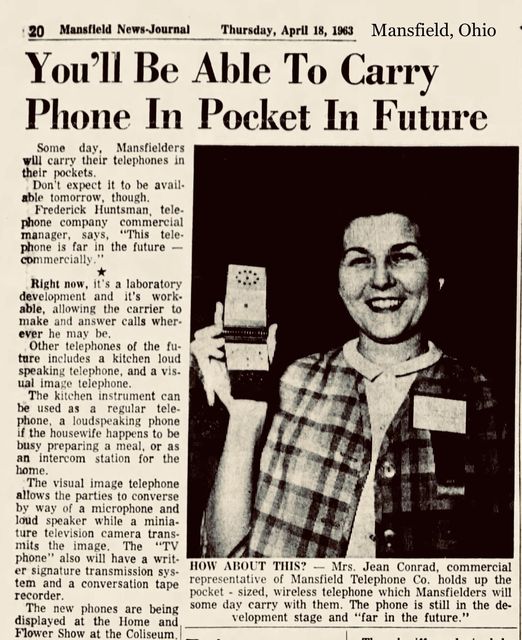 20 Mansfield News-Journal Thursday, April 18, 1963 Mansfield, Ohio

You'll Be Able To Carry Phone In Pocket In Future

Some day, Mansfielders will carry their telephones in their pockets.

Don't expect it to be available tomorrow, though.

Frederick Huntsman, telephone company commercial manager, says, "This telephone is far in the future — commercially."

★

Right now, it's a laboratory development and it's workable, allowing the carrier to make and answer calls wherever he may be.

Other telephones of the future includes a kitchen loud speaking telephone, and a visual image telephone.

The kitchen instrument can be used as a regular telephone, a loudspeaking phone if the housewife happens to be busy preparing a meal, or as an intercom station for the home.

The visual image telephone allows the parties to converse by way of a microphone and loud speaker while a miniature television camera transmits the image. The "TV phone" also will have a writer signature transmission system and a conversation tape recorder.

The new phones are being displayed at the Home and Flower Show at the Coliseum.

HOW ABOUT THIS? — Mrs. Jean Conrad, commercial representative of Mansfield Telephone Co. holds up the pocket - sized, wireless telephone which Mansfielders will some day carry with them. The phone is still in the development stage and "far in the future."